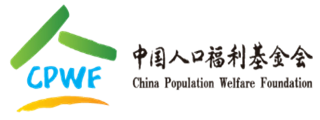 CPWF

中国人口福利基金会
China Population Welfare Foundation